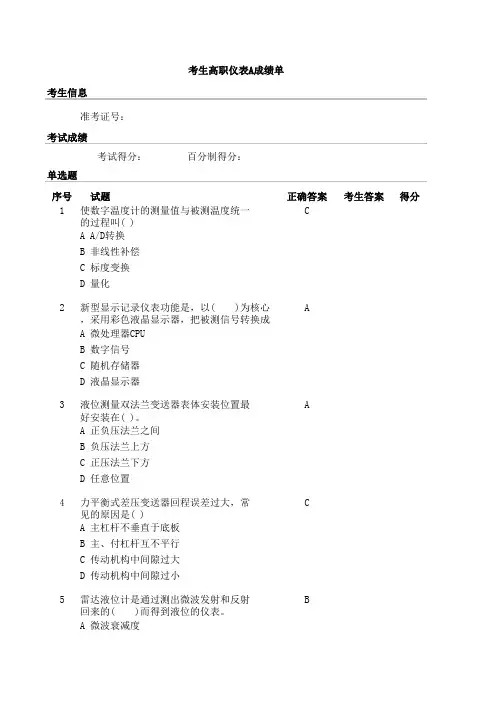 考生高职仪表A成绩单

考生信息

准考证号：

考试成绩

考试得分：　　　　百分制得分：

单选题

| 序号 | 试题 | 正确答案 | 考生答案 | 得分 |
|---|---|---|---|---|
| 1 | 使数字温度计的测量值与被测温度统一的过程叫( )<br>A A/D转换<br>B 非线性补偿<br>C 标度变换<br>D 量化 | C | | |
| 2 | 新型显示记录仪表功能是，以(　　)为核心，采用彩色液晶显示器，把被测信号转换成<br>A 微处理器CPU<br>B 数字信号<br>C 随机存储器<br>D 液晶显示器 | A | | |
| 3 | 液位测量双法兰变送器表体安装位置最好安装在( )。<br>A 正负压法兰之间<br>B 负压法兰上方<br>C 正压法兰下方<br>D 任意位置 | A | | |
| 4 | 力平衡式差压变送器回程误差过大，常见的原因是( )<br>A 主杠杆不垂直于底板<br>B 主、付杠杆互不平行<br>C 传动机构中间隙过大<br>D 传动机构中间隙过小 | C | | |
| 5 | 雷达液位计是通过测出微波发射和反射回来的(　　)而得到液位的仪表。<br>A 微波衰减度 | B | | |